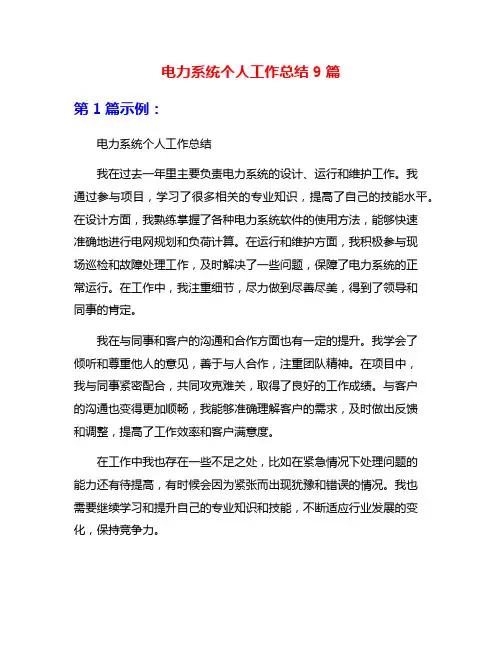 电力系统个人工作总结 9 篇

第 1 篇示例：

电力系统个人工作总结

我在过去一年里主要负责电力系统的设计、运行和维护工作。我通过参与项目，学习了很多相关的专业知识，提高了自己的技能水平。在设计方面，我熟练掌握了各种电力系统软件的使用方法，能够快速准确地进行电网规划和负荷计算。在运行和维护方面，我积极参与现场巡检和故障处理工作，及时解决了一些问题，保障了电力系统的正常运行。在工作中，我注重细节，尽力做到尽善尽美，得到了领导和同事的肯定。

我在与同事和客户的沟通和合作方面也有一定的提升。我学会了倾听和尊重他人的意见，善于与人合作，注重团队精神。在项目中，我与同事紧密配合，共同攻克难关，取得了良好的工作成绩。与客户的沟通也变得更加顺畅，我能够准确理解客户的需求，及时做出反馈和调整，提高了工作效率和客户满意度。

在工作中我也存在一些不足之处，比如在紧急情况下处理问题的能力还有待提高，有时候会因为紧张而出现犹豫和错误的情况。我也需要继续学习和提升自己的专业知识和技能，不断适应行业发展的变化，保持竞争力。